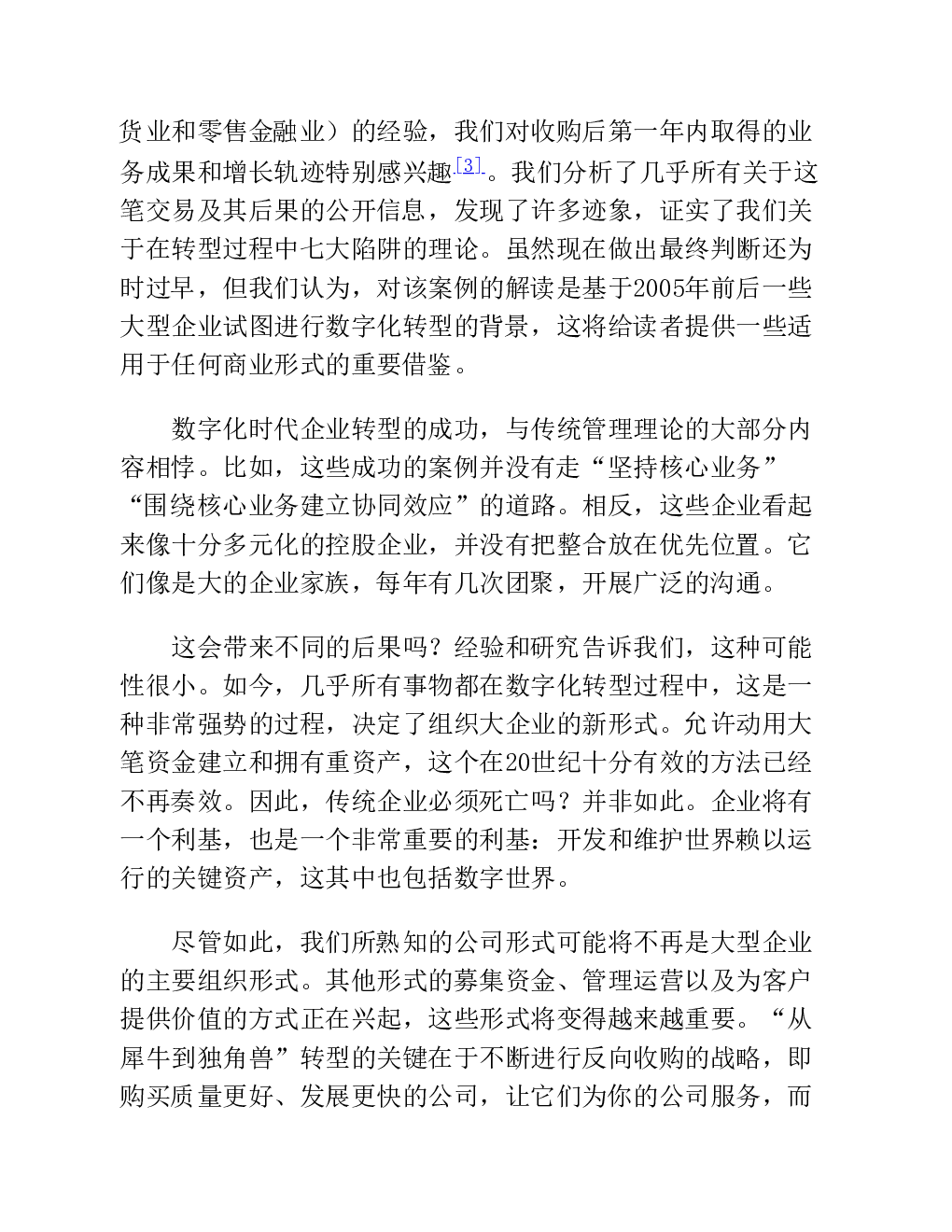 货业和零售金融业）的经验，我们对收购后第一年内取得的业务成果和增长轨迹特别感兴趣[3]。我们分析了几乎所有关于这笔交易及其后果的公开信息，发现了许多迹象，证实了我们关于在转型过程中七大陷阱的理论。虽然现在做出最终判断还为时过早，但我们认为，对该案例的解读是基于2005年前后一些大型企业试图进行数字化转型的背景，这将给读者提供一些适用于任何商业形式的重要借鉴。

数字化时代企业转型的成功，与传统管理理论的大部分内容相悖。比如，这些成功的案例并没有走“坚持核心业务”“围绕核心业务建立协同效应”的道路。相反，这些企业看起来像十分多元化的控股企业，并没有把整合放在优先位置。它们像是大的企业家族，每年有几次团聚，开展广泛的沟通。

这会带来不同的后果吗？经验和研究告诉我们，这种可能性很小。如今，几乎所有事物都在数字化转型过程中，这是一种非常强势的过程，决定了组织大企业的新形式。允许动用大笔资金建立和拥有重资产，这个在20世纪十分有效的方法已经不再奏效。因此，传统企业必须死亡吗？并非如此。企业将有一个利基，也是一个非常重要的利基：开发和维护世界赖以运行的关键资产，这其中也包括数字世界。

尽管如此，我们所熟知的公司形式可能将不再是大型企业的主要组织形式。其他形式的募集资金、管理运营以及为客户提供价值的方式正在兴起，这些形式将变得越来越重要。“从犀牛到独角兽”转型的关键在于不断进行反向收购的战略，即购买质量更好、发展更快的公司，让它们为你的公司服务，而